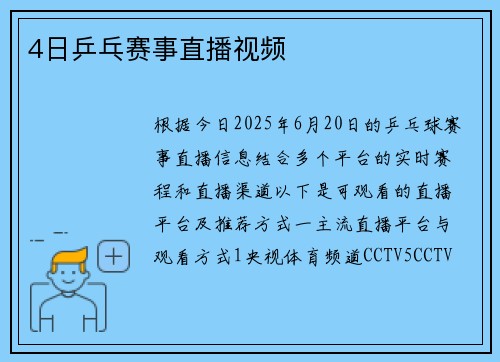 4日乒乓赛事直播视频

根据今日2025年6月20日的乒乓球赛事直播信息结合多个平台的实时赛程和直播渠道以下是可观看的直播平台及推荐方式一主流直播平台与观看方式1央视体育频道CCTV5CCTV